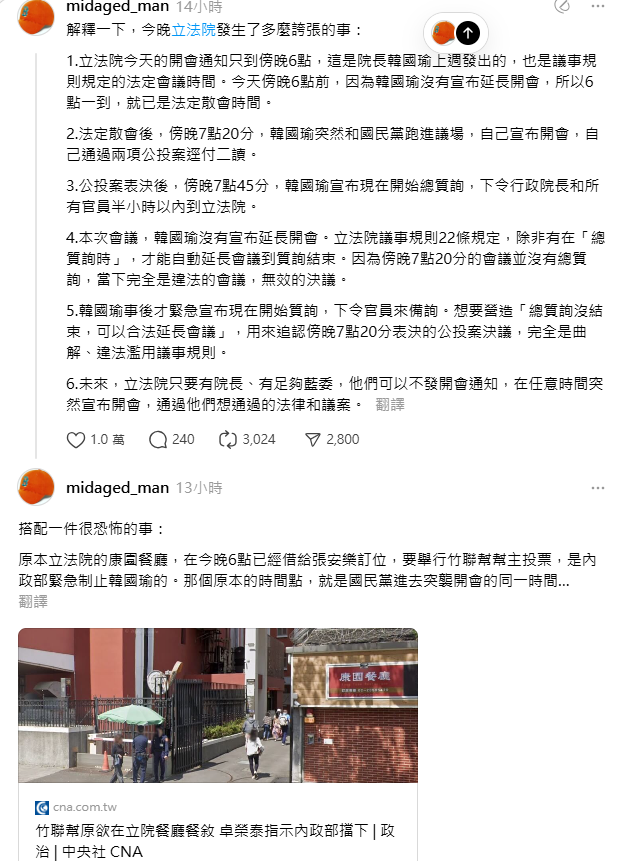 midaged_man 14小時

解釋一下，今晚立法院發生了多麼誇張的事：

1.立法院今天的開會通知只到傍晚6點，這是院長韓國瑜上週發出的，也是議事規則規定的法定會議時間。今天傍晚6點前，因為韓國瑜沒有宣布延長開會，所以6點一到，就已是法定散會時間。

2.法定散會後，傍晚7點20分，韓國瑜突然和國民黨跑進議場，自己宣布開會，自己通過兩項公投案逕付二讀。

3.公投案表決後，傍晚7點45分，韓國瑜宣布現在開始總質詢，下令行政院長和所有官員半小時以內到立法院。

4.本次會議，韓國瑜沒有宣布延長開會。立法院議事規則22條規定，除非有在「總質詢時」，才能自動延長會議到質詢結束。因為傍晚7點20分的會議並沒有總質詢，當下完全是違法的會議，無效的決議。

5.韓國瑜事後才緊急宣布現在開始質詢，下令官員來備詢。想要營造「總質詢沒結束，可以合法延長會議」，用來追認傍晚7點20分表決的公投案決議，完全是曲解、違法濫用議事規則。

6.未來，立法院只要有院長、有足夠藍委，他們可以不發開會通知，在任意時間突然宣布開會，通過他們想通過的法律和議案。 翻譯

1.0 萬 240 3,024 2,800

midaged_man 13小時

搭配一件很恐怖的事：

原本立法院的康園餐廳，在今晚6點已經借給張安樂訂位，要舉行竹聯幫幫主投票，是內政部緊急制止韓國瑜的。那個原本的時間點，就是國民黨進去突襲開會的同一時間...
翻譯

康園餐廳

cna.com.tw
竹聯幫原欲在立院餐廳餐敘 卓榮泰指示內政部擋下 | 政治 | 中央社 CNA